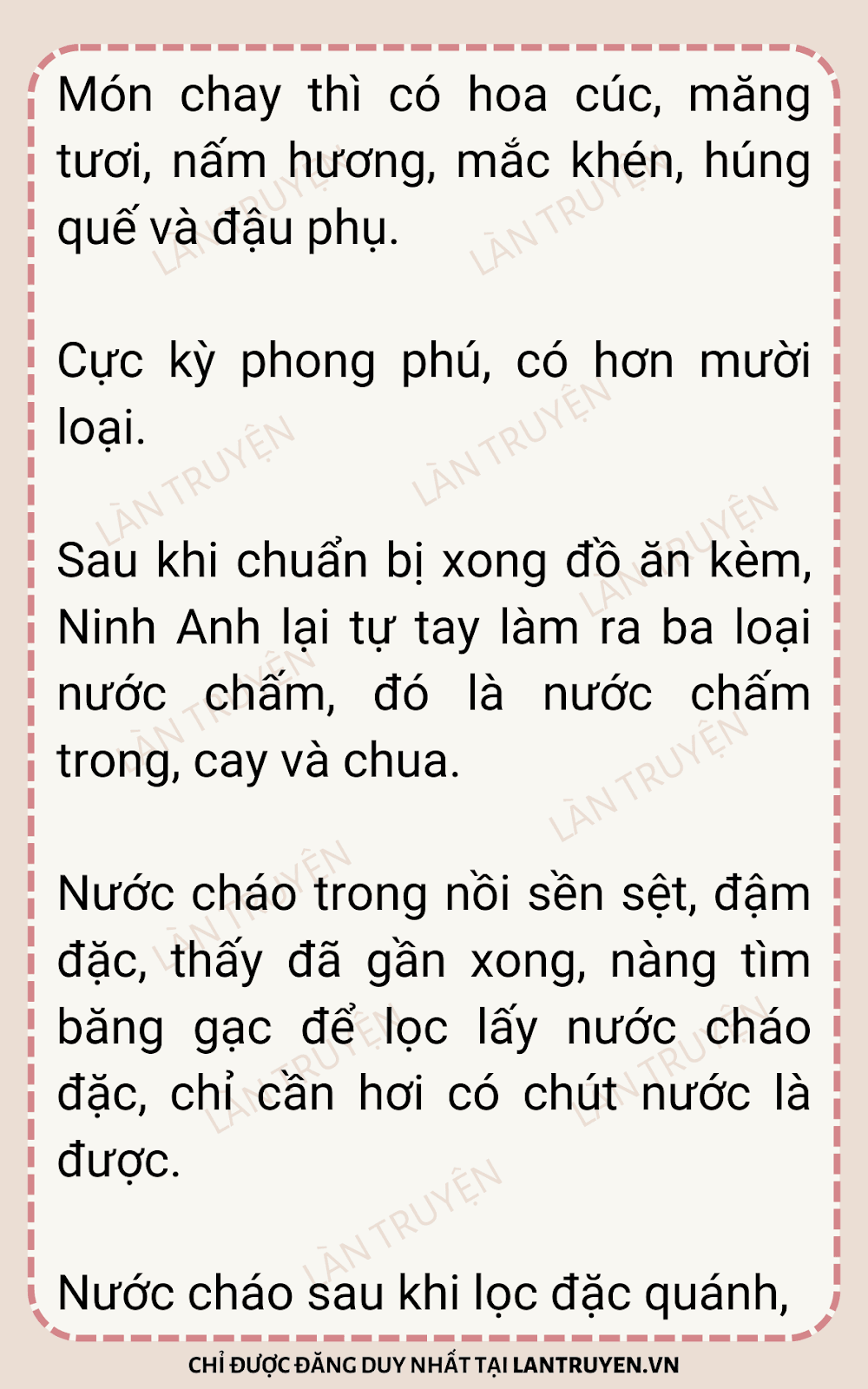 Món chay thì có hoa cúc, măng tươi, nấm hương, mắc khén, húng quế và đậu phụ.

Cực kỳ phong phú, có hơn mười loại.

Sau khi chuẩn bị xong đồ ăn kèm, Ninh Anh lại tự tay làm ra ba loại nước chấm, đó là nước chấm trong, cay và chua.

Nước cháo trong nồi sền sệt, đậm đặc, thấy đã gần xong, nàng tìm băng gạc để lọc lấy nước cháo đặc, chỉ cần hơi có chút nước là được.

Nước cháo sau khi lọc đặc quánh,

CHỈ ĐƯỢC ĐĂNG DUY NHẤT TẠI LANTRUYEN.VN

LÀN TRUYỆN